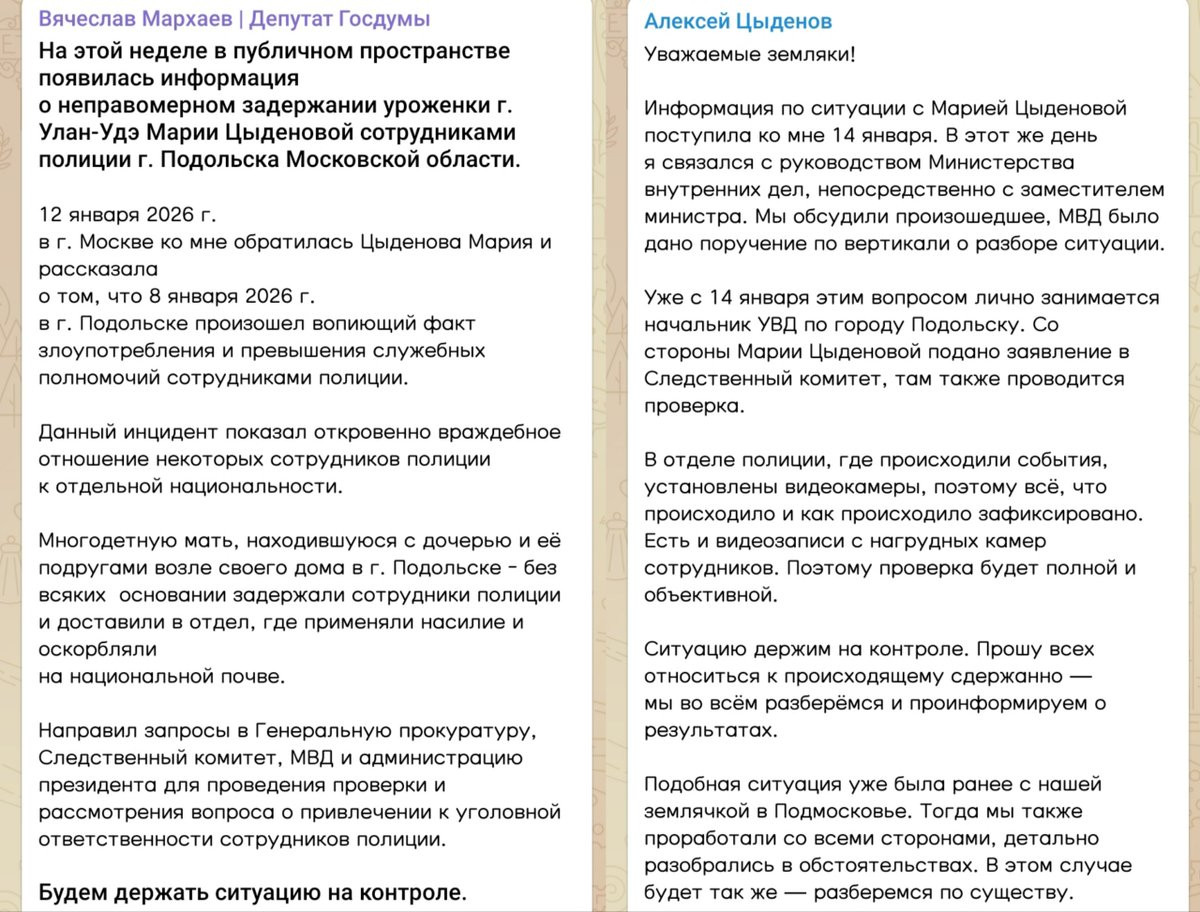 Вячеслав Мархаев | Депутат Госдумы

На этой неделе в публичном пространстве появилась информация о неправомерном задержании уроженки г. Улан-Удэ Марии Цыденовой сотрудниками полиции г. Подольска Московской области.

12 января 2026 г. в г. Москве ко мне обратилась Цыденова Мария и рассказала о том, что 8 января 2026 г. в г. Подольске произошел вопиющий факт злоупотребления и превышения служебных полномочий сотрудниками полиции.

Данный инцидент показал откровенно враждебное отношение некоторых сотрудников полиции к отдельной национальности.

Многодетную мать, находившуюся с дочерью и её подругами возле своего дома в г. Подольске - без всяких основании задержали сотрудники полиции и доставили в отдел, где применяли насилие и оскорбляли на национальной почве.

Направил запросы в Генеральную прокуратуру, Следственный комитет, МВД и администрацию президента для проведения проверки и рассмотрения вопроса о привлечении к уголовной ответственности сотрудников полиции.

Будем держать ситуацию на контроле.

Алексей Цыденов

Уважаемые земляки!

Информация по ситуации с Марией Цыденовой поступила ко мне 14 января. В этот же день я связался с руководством Министерства внутренних дел, непосредственно с заместителем министра. Мы обсудили произошедшее, МВД было дано поручение по вертикали о разборе ситуации.

Уже с 14 января этим вопросом лично занимается начальник УВД по городу Подольску. Со стороны Марии Цыденовой подано заявление в Следственный комитет, там также проводится проверка.

В отделе полиции, где происходили события, установлены видеокамеры, поэтому всё, что происходило и как происходило зафиксировано. Есть и видеозаписи с нагрудных камер сотрудников. Поэтому проверка будет полной и объективной.

Ситуацию держим на контроле. Прошу всех относиться к происходящему сдержанно — мы во всём разберёмся и проинформируем о результатах.

Подобная ситуация уже была ранее с нашей землячкой в Подмосковье. Тогда мы также проработали со всеми сторонами, детально разобрались в обстоятельствах. В этом случае будет так же — разберемся по существу.